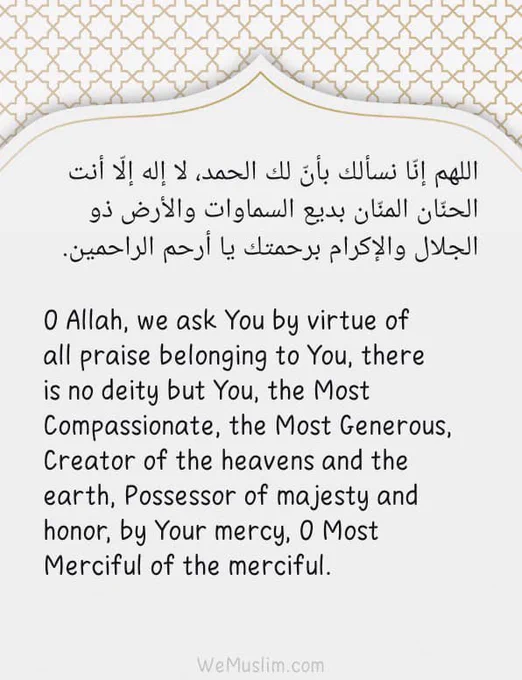 اللهم إنّا نسألك بأنّ لك الحمد، لا إله إلّا أنت الحنّان المنّان بديع السماوات والأرض ذو الجلال والإكرام برحمتك يا أرحم الراحمين.

O Allah, we ask You by virtue of all praise belonging to You, there is no deity but You, the Most Compassionate, the Most Generous, Creator of the heavens and the earth, Possessor of majesty and honor, by Your mercy, O Most Merciful of the merciful.

WeMuslim.com